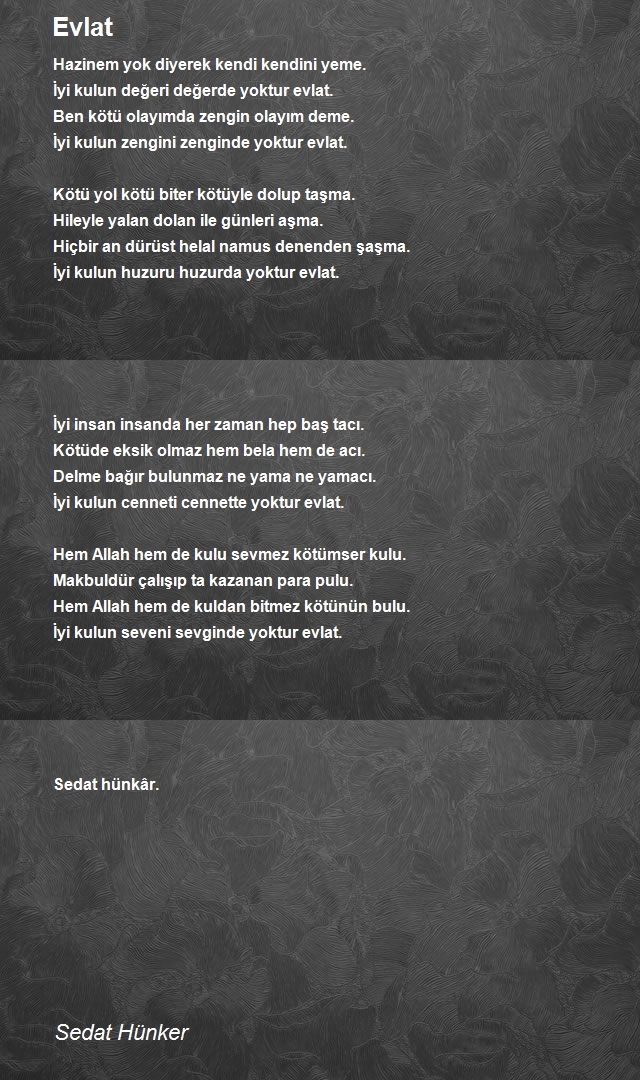 Evlat

Hazinem yok diyerek kendi kendini yeme.
İyi kulun değeri değerde yoktur evlat.
Ben kötü olayımda zengin olayım deme.
İyi kulun zengini zenginde yoktur evlat.

Kötü yol kötü biter kötüyle dolup taşma.
Hileyle yalan dolan ile günleri aşma.
Hiçbir an dürüst helal namus denenden şaşma.
İyi kulun huzuru huzurda yoktur evlat.

İyi insan insanda her zaman hep baş tacı.
Kötüde eksik olmaz hem bela hem de acı.
Delme bağır bulunmaz ne yama ne yamacı.
İyi kulun cenneti cennette yoktur evlat.

Hem Allah hem de kulu sevmez kötümser kulu.
Makbuldür çalışıp ta kazanan para pulu.
Hem Allah hem de kuldan bitmez kötünün bulu.
İyi kulun seveni sevginde yoktur evlat.

Sedat hünkâr.

Sedat Hünker